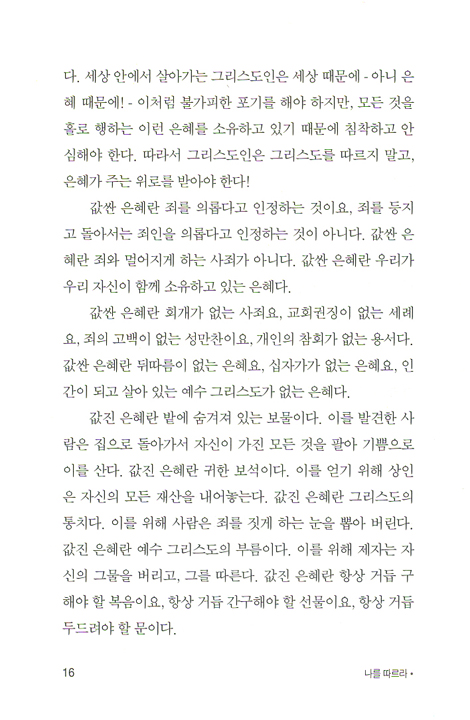 다. 세상 안에서 살아가는 그리스도인은 세상 때문에 - 아니 은혜 때문에! - 이처럼 불가피한 포기를 해야 하지만, 모든 것을 홀로 행하는 이런 은혜를 소유하고 있기 때문에 침착하고 안심해야 한다. 따라서 그리스도인은 그리스도를 따르지 말고, 은혜가 주는 위로를 받아야 한다!

값싼 은혜란 죄를 의롭다고 인정하는 것이요, 죄를 등지고 돌아서는 죄인을 의롭다고 인정하는 것이 아니다. 값싼 은혜란 죄와 멀어지게 하는 사죄가 아니다. 값싼 은혜란 우리가 우리 자신이 함께 소유하고 있는 은혜다.

값싼 은혜란 회개가 없는 사죄요, 교회권징이 없는 세례요, 죄의 고백이 없는 성만찬이요, 개인의 참회가 없는 용서다. 값싼 은혜란 뒤따름이 없는 은혜요, 십자가가 없는 은혜요, 인간이 되고 살아 있는 예수 그리스도가 없는 은혜다.

값진 은혜란 밭에 숨겨져 있는 보물이다. 이를 발견한 사람은 집으로 돌아가서 자신이 가진 모든 것을 팔아 기쁨으로 이를 산다. 값진 은혜란 귀한 보석이다. 이를 얻기 위해 상인은 자신의 모든 재산을 내어놓는다. 값진 은혜란 그리스도의 통치다. 이를 위해 사람은 죄를 짓게 하는 눈을 뽑아 버린다. 값진 은혜란 예수 그리스도의 부름이다. 이를 위해 제자는 자신의 그물을 버리고, 그를 따른다. 값진 은혜란 항상 거듭 구해야 할 복음이요, 항상 거듭 간구해야 할 선물이요, 항상 거듭 두드려야 할 문이다.

16 나를 따르라 •